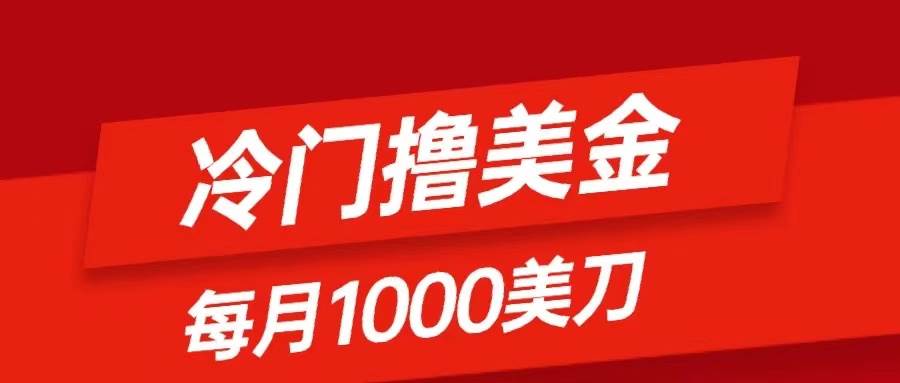 冷门撸美金

每月1000美刀